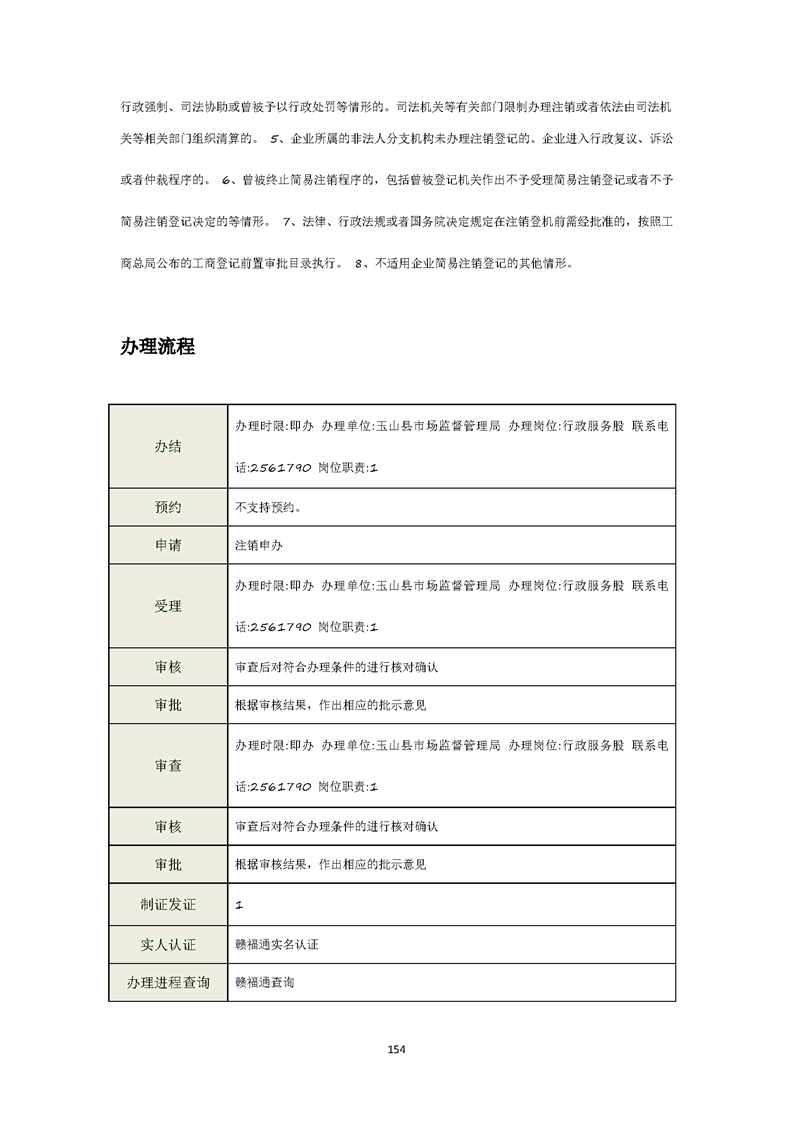 行政强制、司法协助或曾被予以行政处罚等情形的。司法机关等有关部门限制办理注销或者依法由司法机关等相关部门组织清算的。 5、企业所属的非法人分支机构未办理注销登记的。企业进入行政复议、诉讼或者仲裁程序的。 6、曾被终止简易注销程序的，包括曾被登记机关作出不予受理简易注销登记或者不予简易注销登记决定的等情形。 7、法律、行政法规或者国务院决定规定在注销登机前需经批准的，按照工商总局公布的工商登记前置审批目录执行。 8、不适用企业简易注销登记的其他情形。

办理流程

| 办结 | 办理时限:即办 办理单位:玉山县市场监督管理局 办理岗位:行政服务股 联系电话:2561790 岗位职责:1 |
|---|---|
| 预约 | 不支持预约。 |
| 申请 | 注销申办 |
| 受理 | 办理时限:即办 办理单位:玉山县市场监督管理局 办理岗位:行政服务股 联系电话:2561790 岗位职责:1 |
| 审核 | 审查后对符合办理条件的进行核对确认 |
| 审批 | 根据审核结果，作出相应的批示意见 |
| 审查 | 办理时限:即办 办理单位:玉山县市场监督管理局 办理岗位:行政服务股 联系电话:2561790 岗位职责:1 |
| 审核 | 审查后对符合办理条件的进行核对确认 |
| 审批 | 根据审核结果，作出相应的批示意见 |
| 制证发证 | 1 |
| 实人认证 | 赣福通实名认证 |
| 办理进程查询 | 赣福通查询 |

154